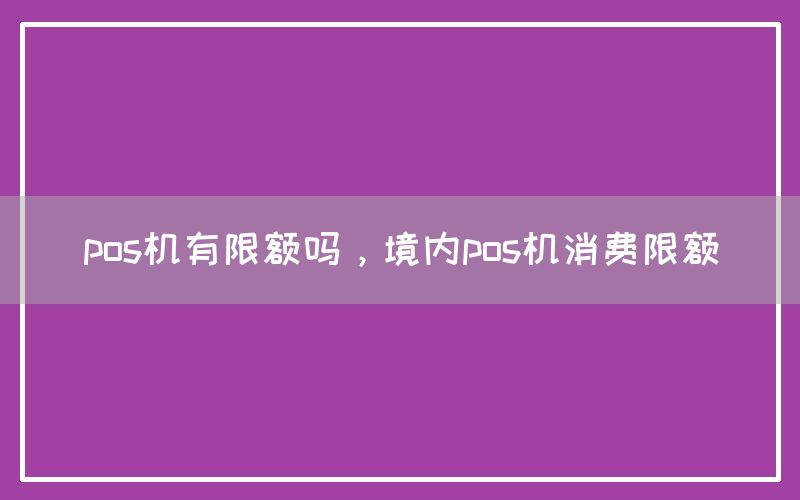 pos机有限额吗，境内pos机消费限额